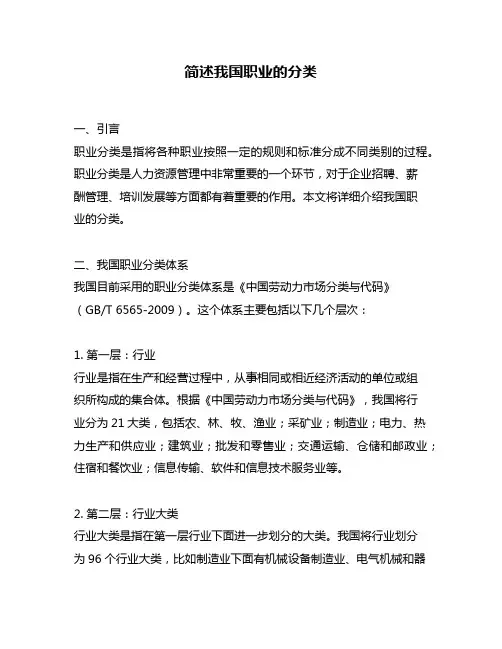 简述我国职业的分类

一、引言
职业分类是指将各种职业按照一定的规则和标准分成不同类别的过程。职业分类是人力资源管理中非常重要的一个环节，对于企业招聘、薪酬管理、培训发展等方面都有着重要的作用。本文将详细介绍我国职业的分类。

二、我国职业分类体系
我国目前采用的职业分类体系是《中国劳动力市场分类与代码》（GB/T 6565-2009）。这个体系主要包括以下几个层次：

1. 第一层：行业
行业是指在生产和经营过程中，从事相同或相近经济活动的单位或组织所构成的集合体。根据《中国劳动力市场分类与代码》，我国将行业分为 21 大类，包括农、林、牧、渔业；采矿业；制造业；电力、热力生产和供应业；建筑业；批发和零售业；交通运输、仓储和邮政业；住宿和餐饮业；信息传输、软件和信息技术服务业等。

2. 第二层：行业大类
行业大类是指在第一层行业下面进一步划分的大类。我国将行业划分为 96 个行业大类，比如制造业下面有机械设备制造业、电气机械和器